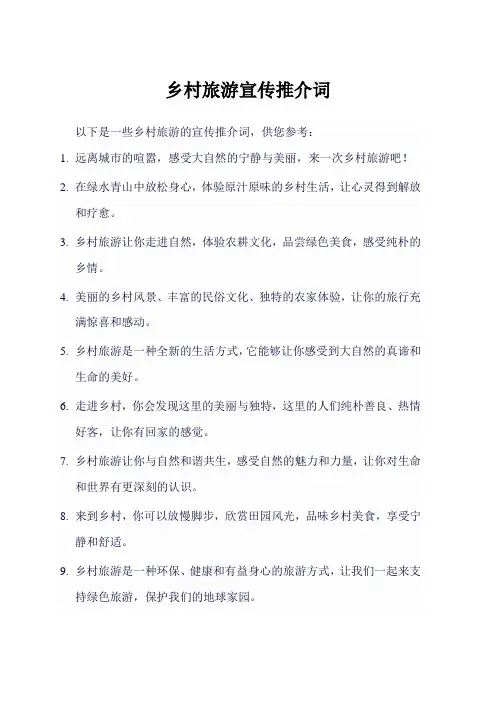 乡村旅游宣传推介词

以下是一些乡村旅游的宣传推介词，供您参考：

1. 远离城市的喧嚣，感受大自然的宁静与美丽，来一次乡村旅游吧！

2. 在绿水青山中放松身心，体验原汁原味的乡村生活，让心灵得到解放和疗愈。

3. 乡村旅游让你走进自然，体验农耕文化，品尝绿色美食，感受纯朴的乡情。

4. 美丽的乡村风景、丰富的民俗文化、独特的农家体验，让你的旅行充满惊喜和感动。

5. 乡村旅游是一种全新的生活方式，它能够让你感受到大自然的真谛和生命的美好。

6. 走进乡村，你会发现这里的美丽与独特，这里的人们纯朴善良、热情好客，让你有回家的感觉。

7. 乡村旅游让你与自然和谐共生，感受自然的魅力和力量，让你对生命和世界有更深刻的认识。

8. 来到乡村，你可以放慢脚步，欣赏田园风光，品味乡村美食，享受宁静和舒适。

9. 乡村旅游是一种环保、健康和有益身心的旅游方式，让我们一起来支持绿色旅游，保护我们的地球家园。